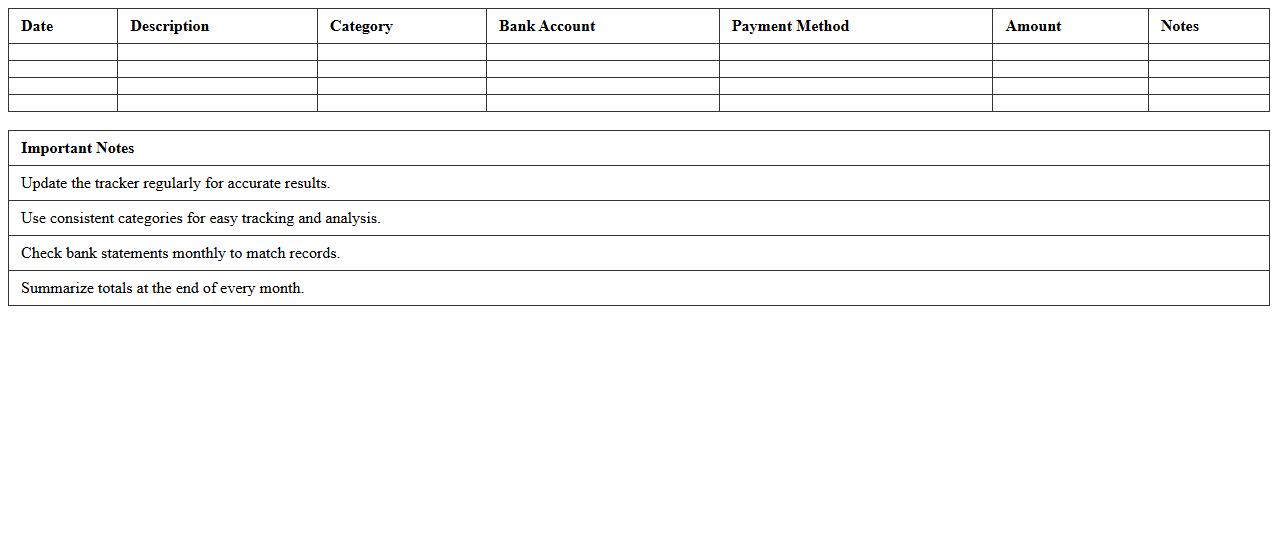 | Date | Description | Category | Bank Account | Payment Method | Amount | Notes |
|---|---|---|---|---|---|---|
| | | | | | | |
| | | | | | | |
| | | | | | | |
| | | | | | | |

| Important Notes |
|---|
| Update the tracker regularly for accurate results. |
| Use consistent categories for easy tracking and analysis. |
| Check bank statements monthly to match records. |
| Summarize totals at the end of every month. |